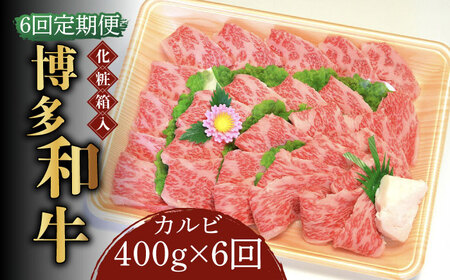 6回定期便

化粧箱入

博多和牛

カルビ
400g×6回